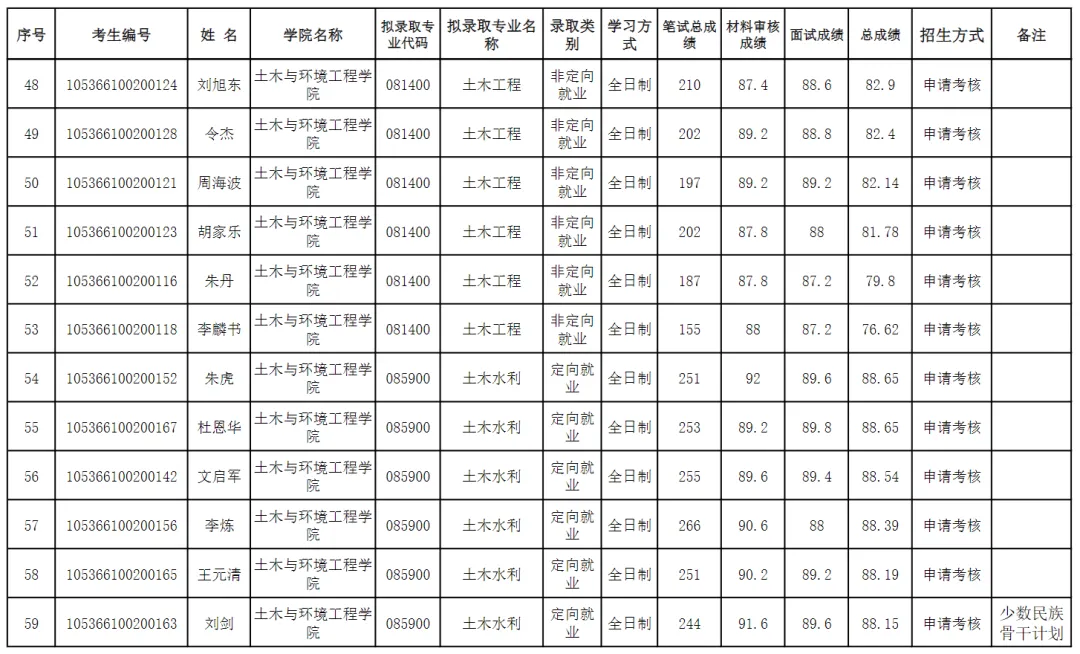 | 序号 | 考生编号 | 姓 名 | 学院名称 | 拟录取专业代码 | 拟录取专业名称 | 录取类别 | 学习方式 | 笔试总成绩 | 材料审核成绩 | 面试成绩 | 总成绩 | 招生方式 | 备注 |
|---|---|---|---|---|---|---|---|---|---|---|---|---|---|
| 48 | 105366100200124 | 刘旭东 | 土木与环境工程学院 | 081400 | 土木工程 | 非定向就业 | 全日制 | 210 | 87.4 | 88.6 | 82.9 | 申请考核 | |
| 49 | 105366100200128 | 令杰 | 土木与环境工程学院 | 081400 | 土木工程 | 非定向就业 | 全日制 | 202 | 89.2 | 88.8 | 82.4 | 申请考核 | |
| 50 | 105366100200121 | 周海波 | 土木与环境工程学院 | 081400 | 土木工程 | 非定向就业 | 全日制 | 197 | 89.2 | 89.2 | 82.14 | 申请考核 | |
| 51 | 105366100200123 | 胡家乐 | 土木与环境工程学院 | 081400 | 土木工程 | 非定向就业 | 全日制 | 202 | 87.8 | 88 | 81.78 | 申请考核 | |
| 52 | 105366100200116 | 朱丹 | 土木与环境工程学院 | 081400 | 土木工程 | 非定向就业 | 全日制 | 187 | 87.8 | 87.2 | 79.8 | 申请考核 | |
| 53 | 105366100200118 | 李麟书 | 土木与环境工程学院 | 081400 | 土木工程 | 非定向就业 | 全日制 | 155 | 88 | 87.2 | 76.62 | 申请考核 | |
| 54 | 105366100200152 | 朱虎 | 土木与环境工程学院 | 085900 | 土木水利 | 定向就业 | 全日制 | 251 | 92 | 89.6 | 88.65 | 申请考核 | |
| 55 | 105366100200167 | 杜恩华 | 土木与环境工程学院 | 085900 | 土木水利 | 定向就业 | 全日制 | 253 | 89.2 | 89.8 | 88.65 | 申请考核 | |
| 56 | 105366100200142 | 文启军 | 土木与环境工程学院 | 085900 | 土木水利 | 定向就业 | 全日制 | 255 | 89.6 | 89.4 | 88.54 | 申请考核 | |
| 57 | 105366100200156 | 李炼 | 土木与环境工程学院 | 085900 | 土木水利 | 定向就业 | 全日制 | 266 | 90.6 | 88 | 88.39 | 申请考核 | |
| 58 | 105366100200165 | 王元清 | 土木与环境工程学院 | 085900 | 土木水利 | 定向就业 | 全日制 | 251 | 90.2 | 89.2 | 88.19 | 申请考核 | |
| 59 | 105366100200163 | 刘剑 | 土木与环境工程学院 | 085900 | 土木水利 | 定向就业 | 全日制 | 244 | 91.6 | 89.6 | 88.15 | 申请考核 | 少数民族骨干计划 |